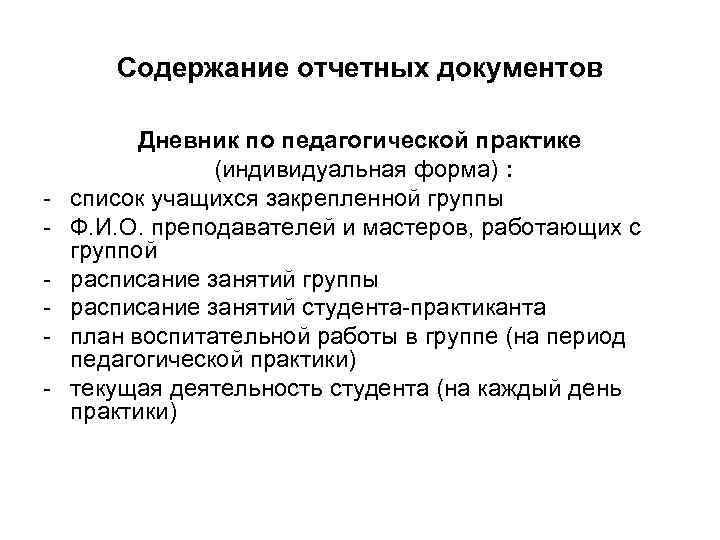 Содержание отчетных документов

Дневник по педагогической практике
(индивидуальная форма) :
- список учащихся закрепленной группы
- Ф.И.О. преподавателей и мастеров, работающих с группой
- расписание занятий группы
- расписание занятий студента-практиканта
- план воспитательной работы в группе (на период педагогической практики)
- текущая деятельность студента (на каждый день практики)